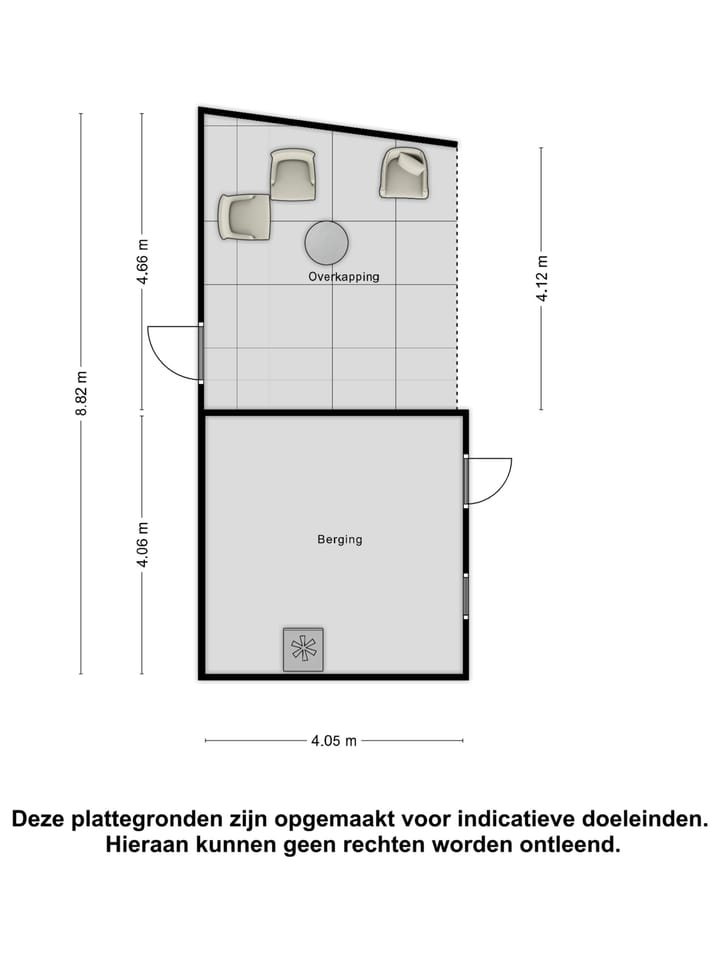 8.82 m

4.66 m

4.06 m

Overkapping

4.12 m

Berging

4.05 m

Deze plattegronden zijn opgemaakt voor indicatieve doeleinden. Hieraan kunnen geen rechten worden ontleend.